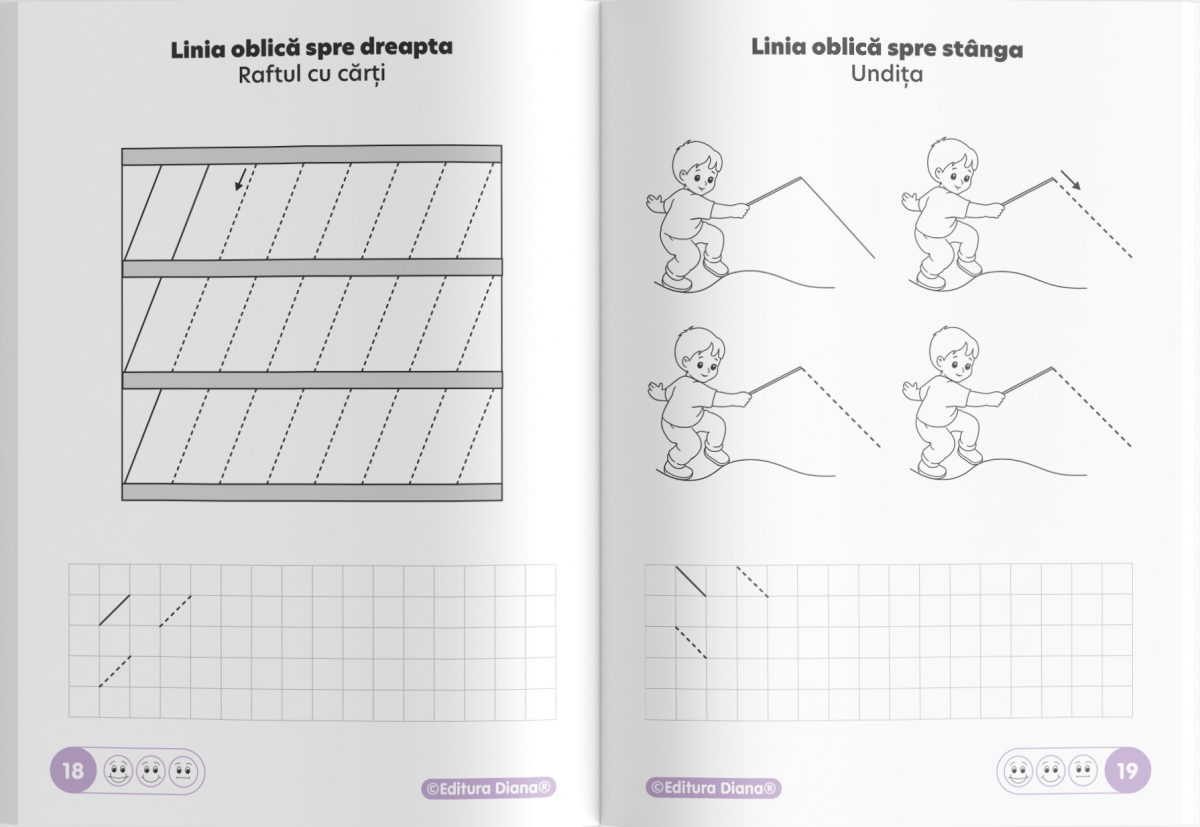 Linia oblică spre dreapta
Raftul cu cărți

18

©Editura Diana®

Linia oblică spre stânga
Undița

©Editura Diana®

19